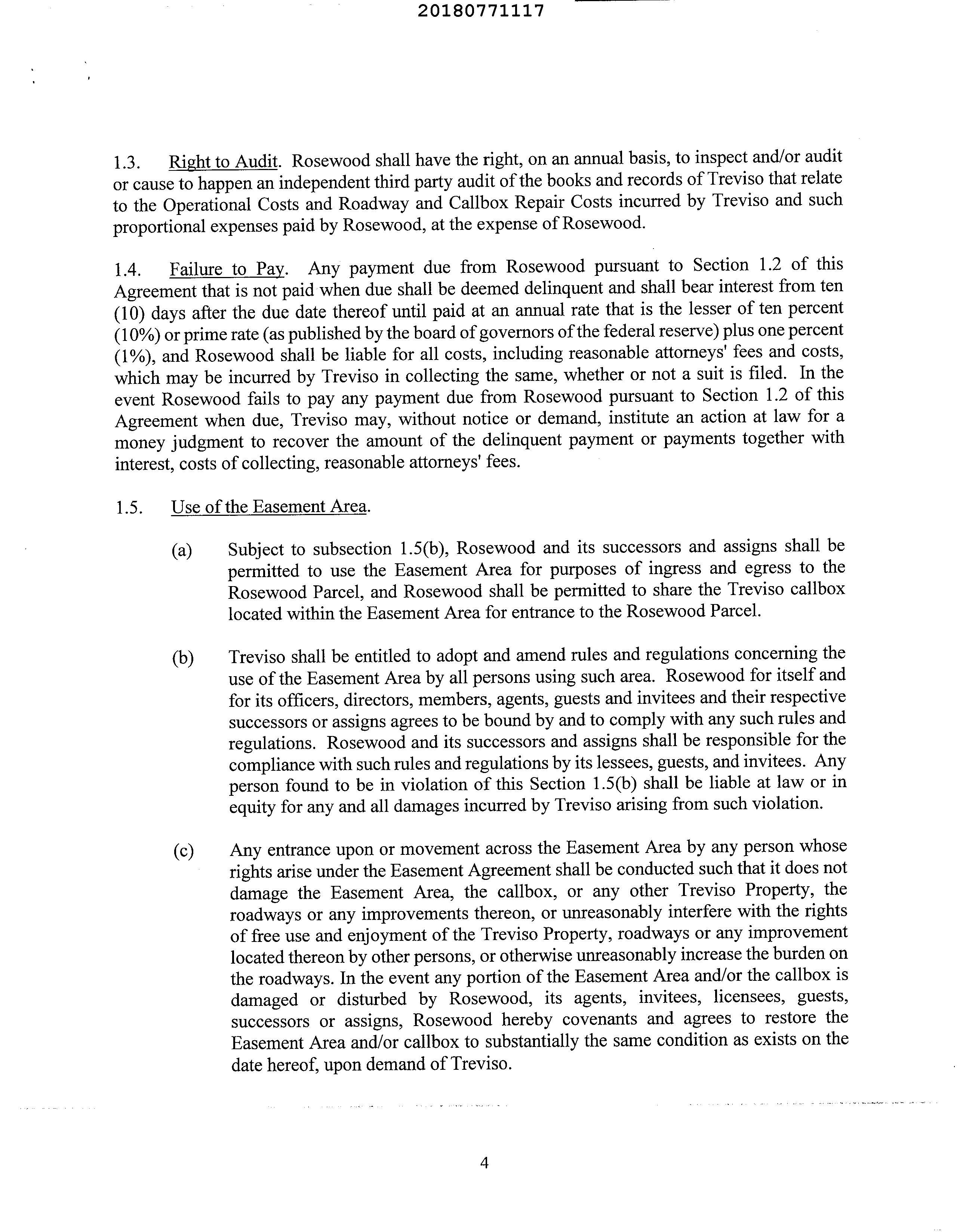 20180771117

1.3. Right to Audit. Rosewood shall have the right, on an annual basis, to inspect and/or audit or cause to happen an independent third party audit of the books and records of Treviso that relate to the Operational Costs and Roadway and Callbox Repair Costs incurred by Treviso and such proportional expenses paid by Rosewood, at the expense of Rosewood.

1.4. Failure to Pay. Any payment due from Rosewood pursuant to Section 1.2 of this Agreement that is not paid when due shall be deemed delinquent and shall bear interest from ten (10) days after the due date thereof until paid at an annual rate that is the lesser of ten percent (10%) or prime rate (as published by the board of governors of the federal reserve) plus one percent (1%), and Rosewood shall be liable for all costs, including reasonable attorneys' fees and costs, which may be incurred by Treviso in collecting the same, whether or not a suit is filed. In the event Rosewood fails to pay any payment due from Rosewood pursuant to Section 1.2 of this Agreement when due, Treviso may, without notice or demand, institute an action at law for a money judgment to recover the amount of the delinquent payment or payments together with interest, costs of collecting, reasonable attorneys' fees.

1.5. Use of the Easement Area.

(a) Subject to subsection 1.5(b), Rosewood and its successors and assigns shall be permitted to use the Easement Area for purposes of ingress and egress to the Rosewood Parcel, and Rosewood shall be permitted to share the Treviso callbox located within the Easement Area for entrance to the Rosewood Parcel.

(b) Treviso shall be entitled to adopt and amend rules and regulations concerning the use of the Easement Area by all persons using such area. Rosewood for itself and for its officers, directors, members, agents, guests and invitees and their respective successors or assigns agrees to be bound by and to comply with any such rules and regulations. Rosewood and its successors and assigns shall be responsible for the compliance with such rules and regulations by its lessees, guests, and invitees. Any person found to be in violation of this Section 1.5(b) shall be liable at law or in equity for any and all damages incurred by Treviso arising from such violation.

(c) Any entrance upon or movement across the Easement Area by any person whose rights arise under the Easement Agreement shall be conducted such that it does not damage the Easement Area, the callbox, or any other Treviso Property, the roadways or any improvements thereon, or unreasonably interfere with the rights of free use and enjoyment of the Treviso Property, roadways or any improvement located thereon by other persons, or otherwise unreasonably increase the burden on the roadways. In the event any portion of the Easement Area and/or the callbox is damaged or disturbed by Rosewood, its agents, invitees, licensees, guests, successors or assigns, Rosewood hereby covenants and agrees to restore the Easement Area and/or callbox to substantially the same condition as exists on the date hereof, upon demand of Treviso.

4